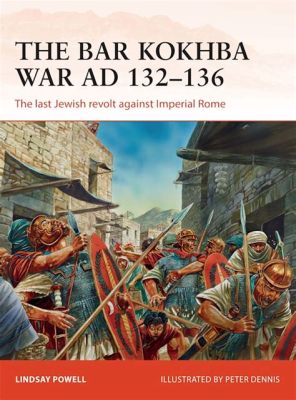 THE BAR KOKHBA WAR AD 132–136

The last Jewish revolt against Imperial Rome

LINDSAY POWELL

ILLUSTRATED BY PETER DENNIS